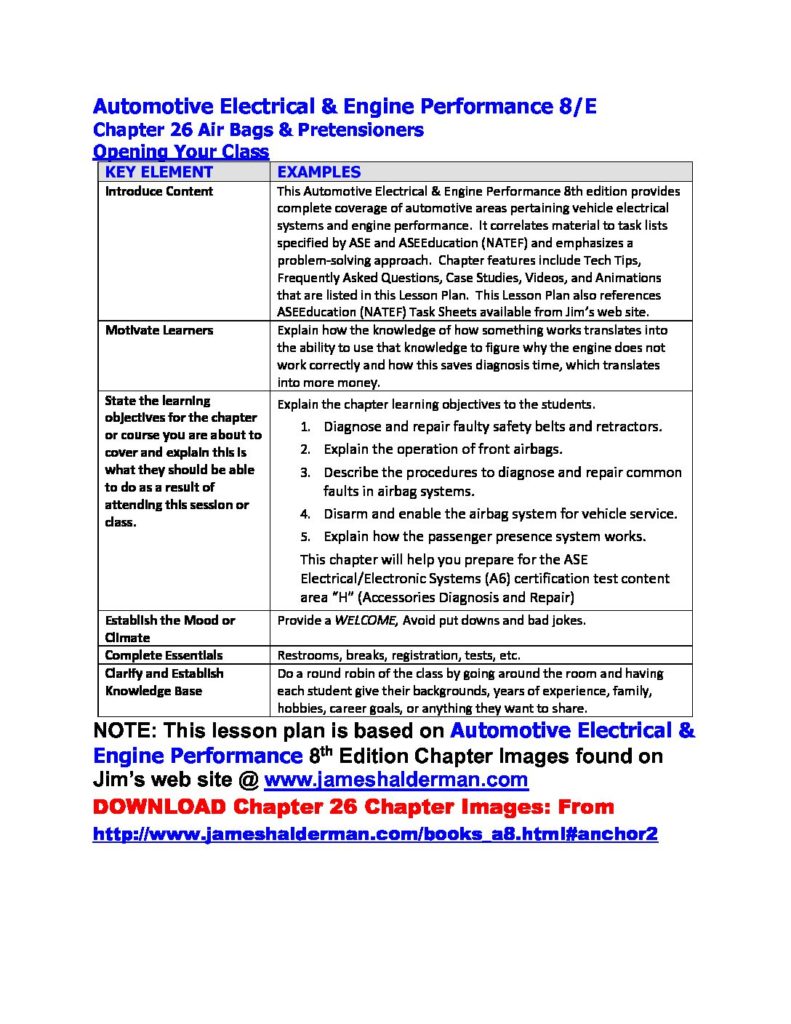 Automotive Electrical & Engine Performance 8/E
Chapter 26 Air Bags & Pretensioners
Opening Your Class

| KEY ELEMENT | EXAMPLES |
|---|---|
| Introduce Content | This Automotive Electrical & Engine Performance 8th edition provides complete coverage of automotive areas pertaining vehicle electrical systems and engine performance. It correlates material to task lists specified by ASE and ASEEducation (NATEF) and emphasizes a problem-solving approach. Chapter features include Tech Tips, Frequently Asked Questions, Case Studies, Videos, and Animations that are listed in this Lesson Plan. This Lesson Plan also references ASEEducation (NATEF) Task Sheets available from Jim's web site. |
| Motivate Learners | Explain how the knowledge of how something works translates into the ability to use that knowledge to figure why the engine does not work correctly and how this saves diagnosis time, which translates into more money. |
| State the learning objectives for the chapter or course you are about to cover and explain this is what they should be able to do as a result of attending this session or class. | Explain the chapter learning objectives to the students. 1. Diagnose and repair faulty safety belts and retractors. 2. Explain the operation of front airbags. 3. Describe the procedures to diagnose and repair common faults in airbag systems. 4. Disarm and enable the airbag system for vehicle service. 5. Explain how the passenger presence system works. This chapter will help you prepare for the ASE Electrical/Electronic Systems (A6) certification test content area "H" (Accessories Diagnosis and Repair) |
| Establish the Mood or Climate | Provide a WELCOME, Avoid put downs and bad jokes. |
| Complete Essentials | Restrooms, breaks, registration, tests, etc. |
| Clarify and Establish Knowledge Base | Do a round robin of the class by going around the room and having each student give their backgrounds, years of experience, family, hobbies, career goals, or anything they want to share. |

NOTE: This lesson plan is based on Automotive Electrical & Engine Performance 8$^{th}$ Edition Chapter Images found on Jim's web site @ www.jameshalderman.com
DOWNLOAD Chapter 26 Chapter Images: From
http://www.jameshalderman.com/books_a8.html#anchor2